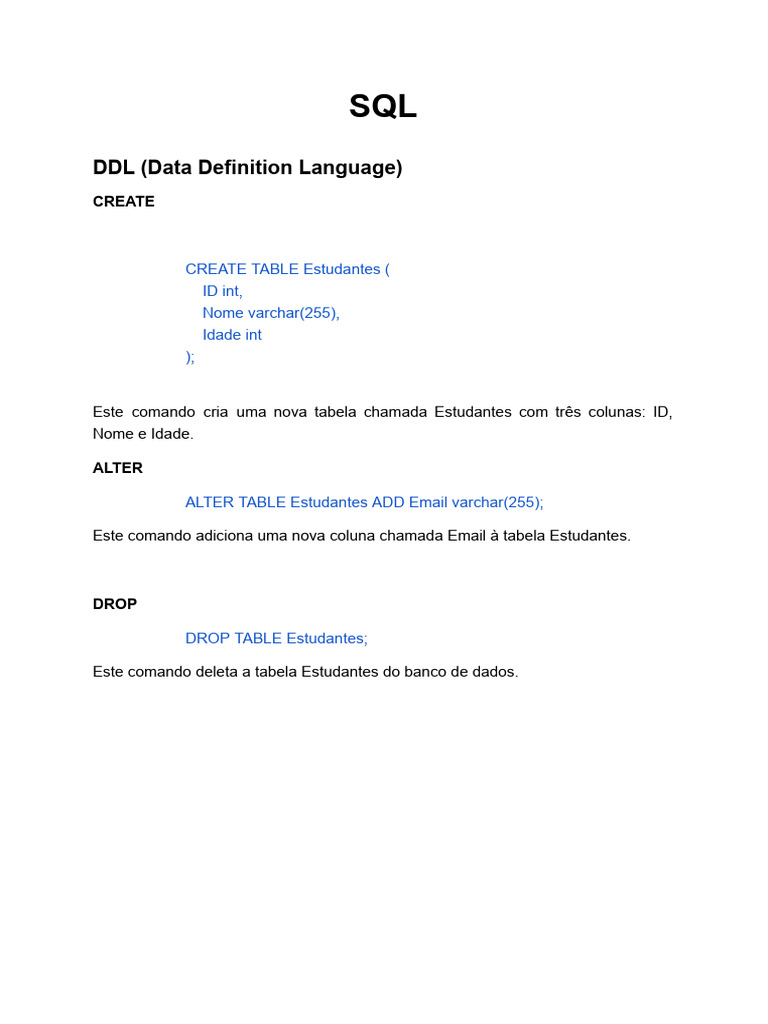 SQL

DDL (Data Definition Language)

CREATE

CREATE TABLE Estudantes (
ID int,
Nome varchar(255),
Idade int
);

Este comando cria uma nova tabela chamada Estudantes com três colunas: ID, Nome e Idade.

ALTER

ALTER TABLE Estudantes ADD Email varchar(255);

Este comando adiciona uma nova coluna chamada Email à tabela Estudantes.

DROP

DROP TABLE Estudantes;

Este comando deleta a tabela Estudantes do banco de dados.